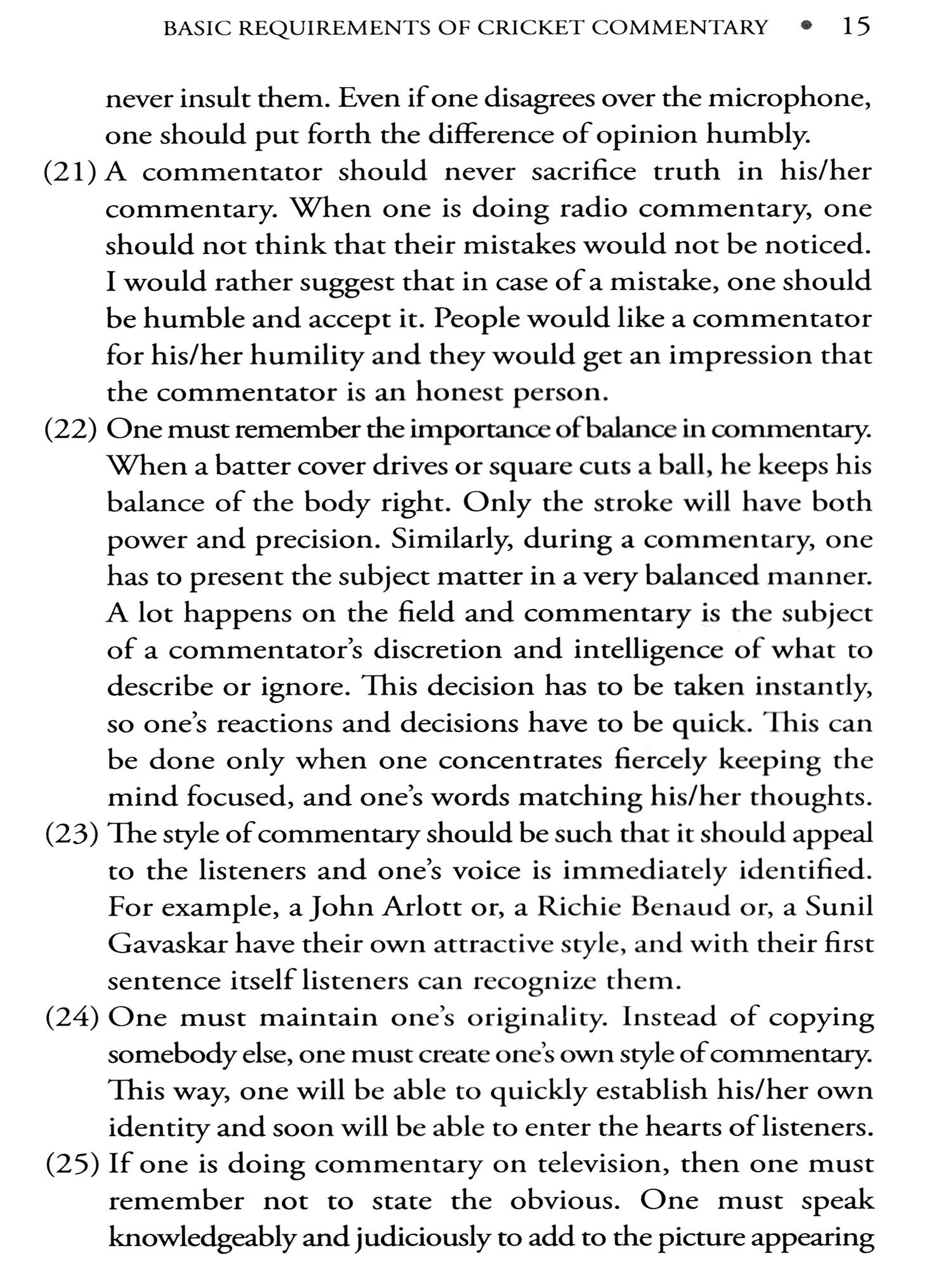 BASIC REQUIREMENTS OF CRICKET COMMENTARY • 15

never insult them. Even if one disagrees over the microphone, one should put forth the difference of opinion humbly.

(21) A commentator should never sacrifice truth in his/her commentary. When one is doing radio commentary, one should not think that their mistakes would not be noticed. I would rather suggest that in case of a mistake, one should be humble and accept it. People would like a commentator for his/her humility and they would get an impression that the commentator is an honest person.

(22) One must remember the importance of balance in commentary. When a batter cover drives or square cuts a ball, he keeps his balance of the body right. Only the stroke will have both power and precision. Similarly, during a commentary, one has to present the subject matter in a very balanced manner. A lot happens on the field and commentary is the subject of a commentator's discretion and intelligence of what to describe or ignore. This decision has to be taken instantly, so one's reactions and decisions have to be quick. This can be done only when one concentrates fiercely keeping the mind focused, and one's words matching his/her thoughts.

(23) The style of commentary should be such that it should appeal to the listeners and one's voice is immediately identified. For example, a John Arlott or, a Richie Benaud or, a Sunil Gavaskar have their own attractive style, and with their first sentence itself listeners can recognize them.

(24) One must maintain one's originality. Instead of copying somebody else, one must create one's own style of commentary. This way, one will be able to quickly establish his/her own identity and soon will be able to enter the hearts of listeners.

(25) If one is doing commentary on television, then one must remember not to state the obvious. One must speak knowledgeably and judiciously to add to the picture appearing